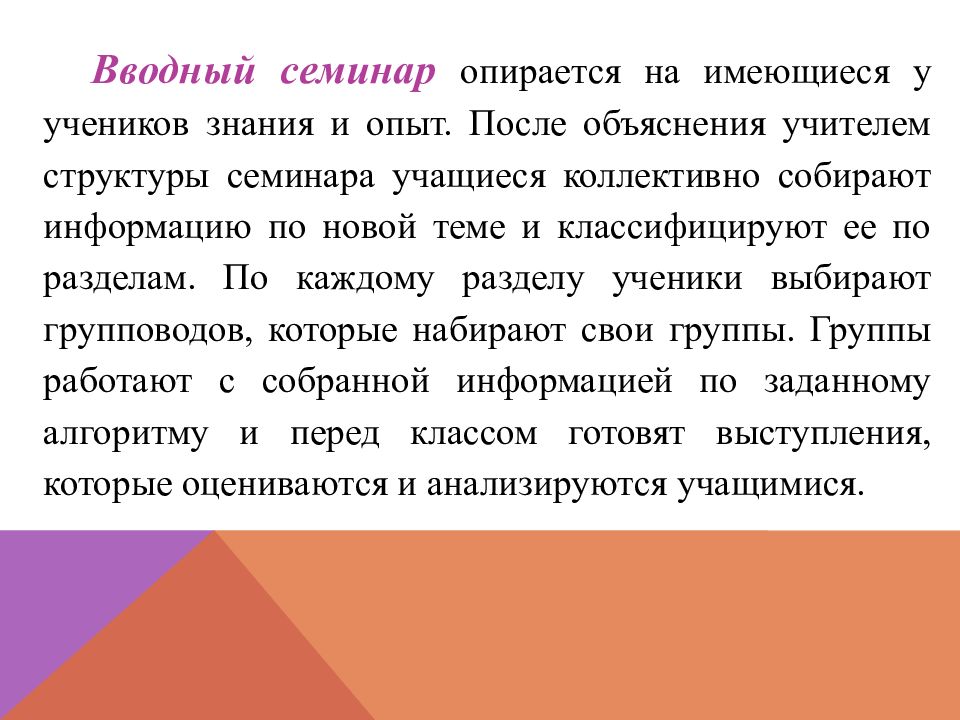 Вводный семинар опирается на имеющиеся у учеников знания и опыт. После объяснения учителем структуры семинара учащиеся коллективно собирают информацию по новой теме и классифицируют ее по разделам. По каждому разделу ученики выбирают групповодов, которые набирают свои группы. Группы работают с собранной информацией по заданному алгоритму и перед классом готовят выступления, которые оцениваются и анализируются учащимися.